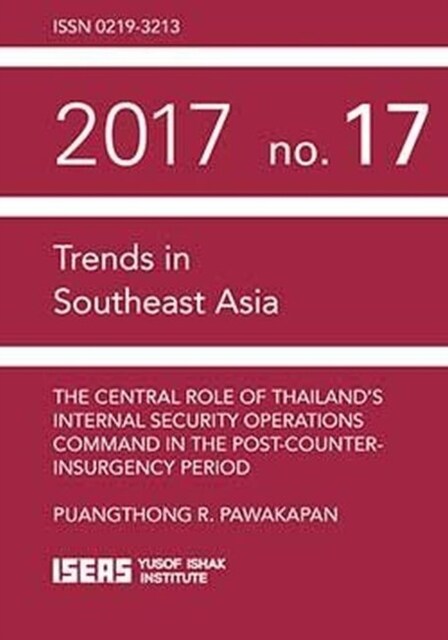 ISSN 0219-3213

2017 no. 17

Trends in Southeast Asia

THE CENTRAL ROLE OF THAILAND'S INTERNAL SECURITY OPERATIONS COMMAND IN THE POST-COUNTER-INSURGENCY PERIOD

PUANGTHONG R. PAWAKAPAN

ISEAS YUSOF ISHAK INSTITUTE